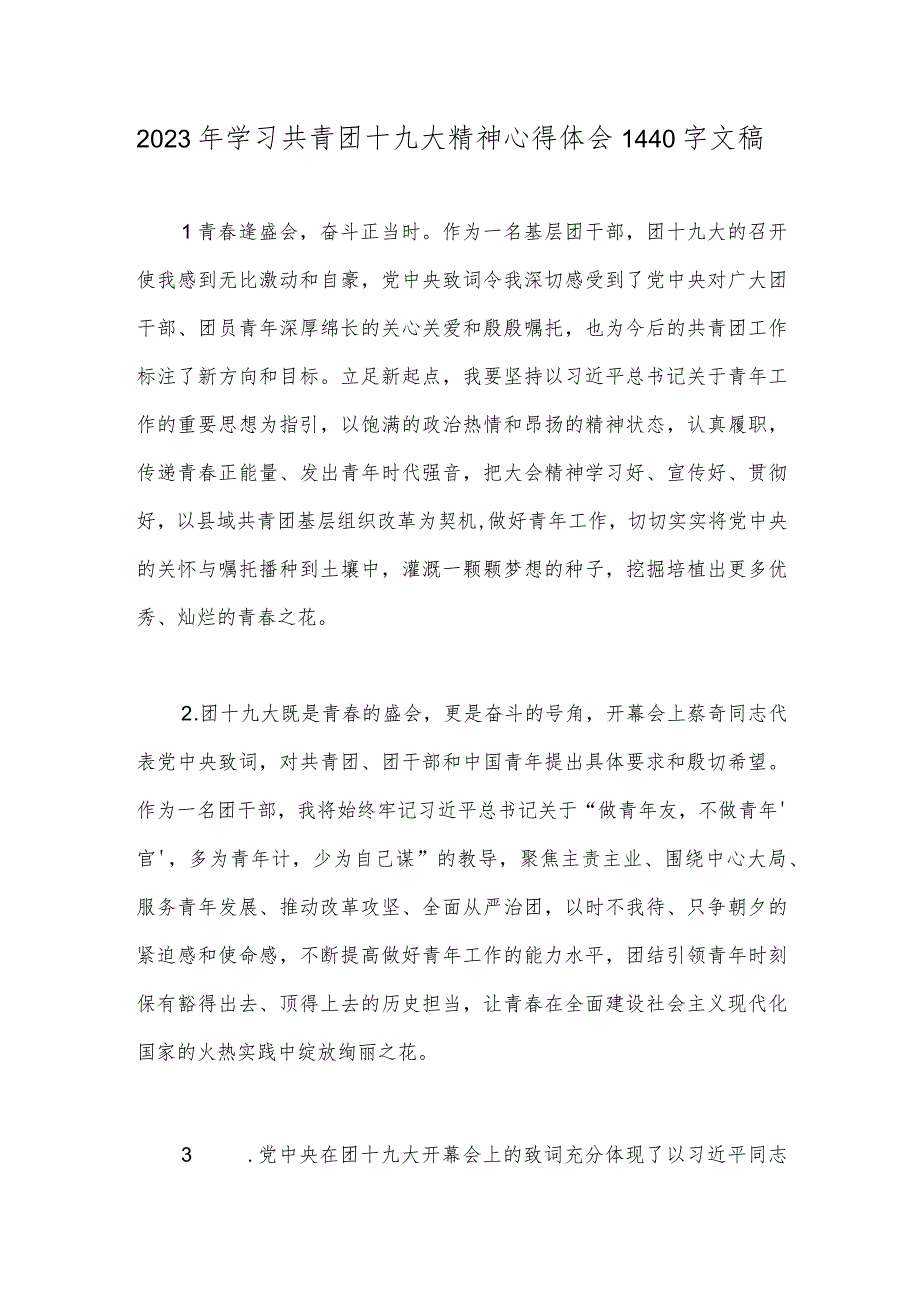 2023年学习共青团十九大精神心得体会1440字文稿

1青春逢盛会，奋斗正当时。作为一名基层团干部，团十九大的召开使我感到无比激动和自豪，党中央致词令我深切感受到了党中央对广大团干部、团员青年深厚绵长的关心关爱和殷殷嘱托，也为今后的共青团工作标注了新方向和目标。立足新起点，我要坚持以习近平总书记关于青年工作的重要思想为指引，以饱满的政治热情和昂扬的精神状态，认真履职，传递青春正能量、发出青年时代强音，把大会精神学习好、宣传好、贯彻好，以县域共青团基层组织改革为契机,做好青年工作，切切实实将党中央的关怀与嘱托播种到土壤中，灌溉一颗颗梦想的种子，挖掘培植出更多优秀、灿烂的青春之花。

2.团十九大既是青春的盛会，更是奋斗的号角，开幕会上蔡奇同志代表党中央致词，对共青团、团干部和中国青年提出具体要求和殷切希望。作为一名团干部，我将始终牢记习近平总书记关于“做青年友，不做青年'官'，多为青年计，少为自己谋”的教导，聚焦主责主业、围绕中心大局、服务青年发展、推动改革攻坚、全面从严治团，以时不我待、只争朝夕的紧迫感和使命感，不断提高做好青年工作的能力水平，团结引领青年时刻保有豁得出去、顶得上去的历史担当，让青春在全面建设社会主义现代化国家的火热实践中绽放绚丽之花。

3　.党中央在团十九大开幕会上的致词充分体现了以习近平同志